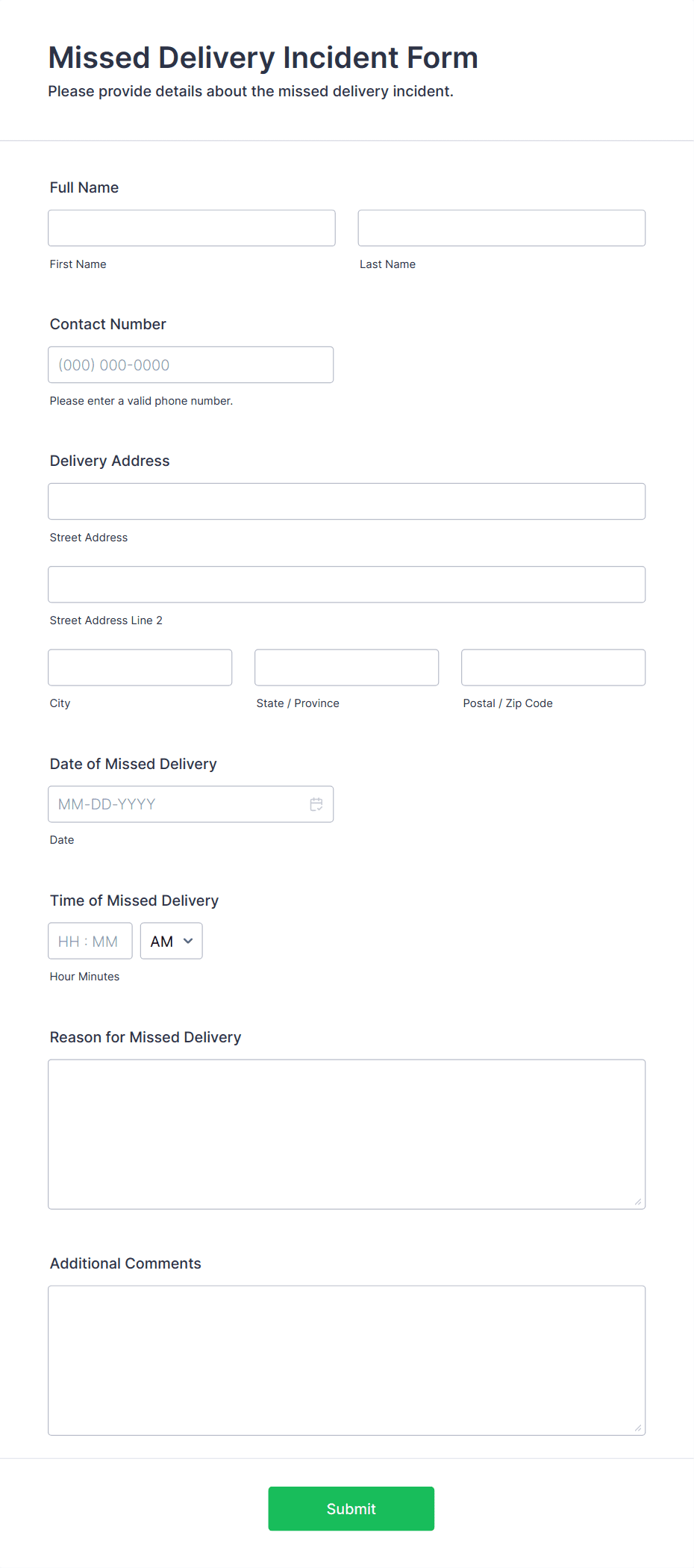 Missed Delivery Incident Form
Please provide details about the missed delivery incident.

Full Name

First Name

Last Name

Contact Number

(000) 000-0000

Please enter a valid phone number.

Delivery Address

Street Address

Street Address Line 2

City

State / Province

Postal / Zip Code

Date of Missed Delivery

MM-DD-YYYY

Date

Time of Missed Delivery

HH : MM

AM

Hour Minutes

Reason for Missed Delivery

Additional Comments

Submit